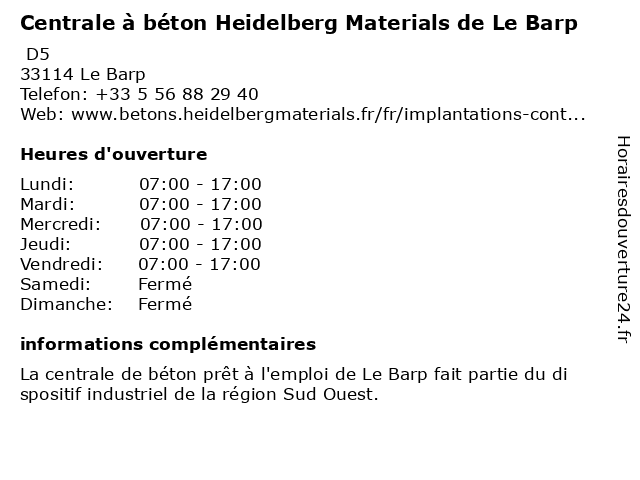 Centrale à béton Heidelberg Materials de Le Barp

D5
33114 Le Barp
Telefon: +33 5 56 88 29 40
Web: www.betons.heidelbergmaterials.fr/fr/implantations-cont...

Heures d'ouverture

Lundi: 07:00 - 17:00
Mardi: 07:00 - 17:00
Mercredi: 07:00 - 17:00
Jeudi: 07:00 - 17:00
Vendredi: 07:00 - 17:00
Samedi: Fermé
Dimanche: Fermé

informations complémentaires

La centrale de béton prêt à l'emploi de Le Barp fait partie du di spositif industriel de la région Sud Ouest.

Horairesdouverture24.fr